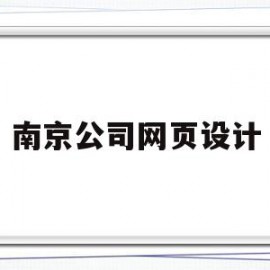 南京公司网页设计